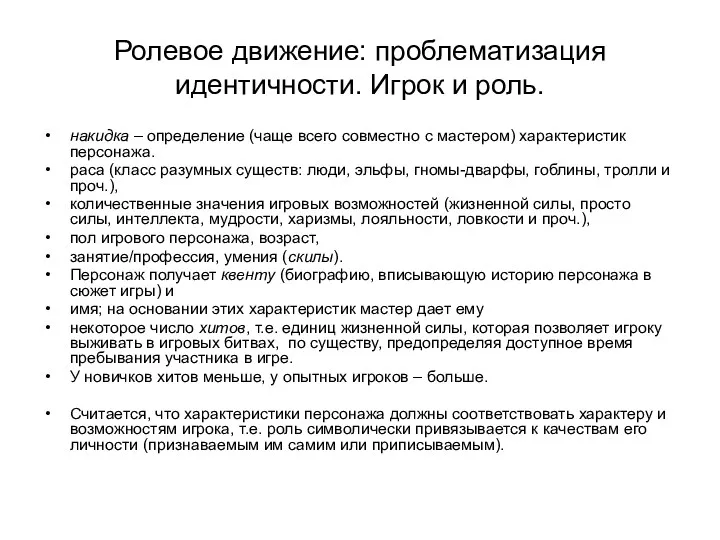 Ролевое движение: проблематизация идентичности. Игрок и роль.

• накидка – определение (чаще всего совместно с мастером) характеристик персонажа.
• раса (класс разумных существ: люди, эльфы, гномы-дварфы, гоблины, тролли и проч.),
• количественные значения игровых возможностей (жизненной силы, просто силы, интеллекта, мудрости, харизмы, лояльности, ловкости и проч.),
• пол игрового персонажа, возраст,
• занятие/профессия, умения (скилы).
• Персонаж получает квенту (биографию, вписывающую историю персонажа в сюжет игры) и
• имя; на основании этих характеристик мастер дает ему
• некоторое число хитов, т.е. единиц жизненной силы, которая позволяет игроку выживать в игровых битвах, по существу, предопределяя доступное время пребывания участника в игре.
• У новичков хитов меньше, у опытных игроков – больше.

• Считается, что характеристики персонажа должны соответствовать характеру и возможностям игрока, т.е. роль символически привязывается к качествам его личности (признаваемым им самим или приписываемым).